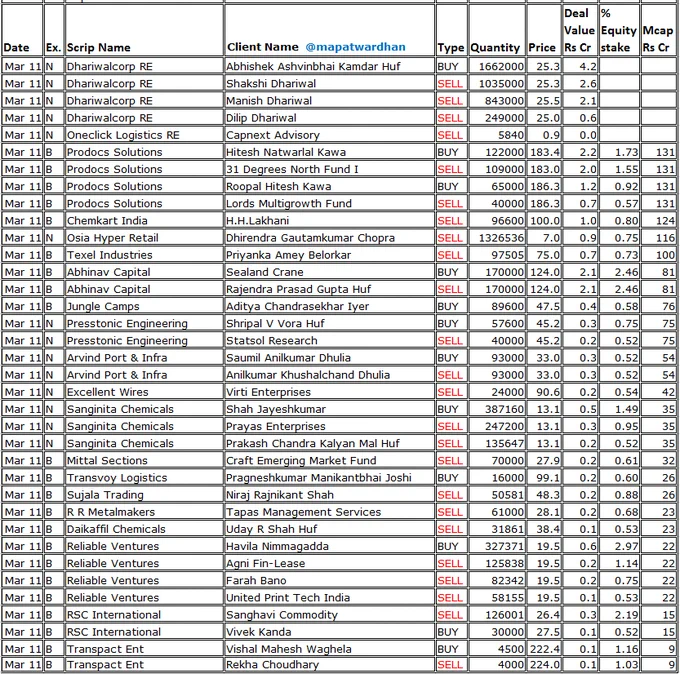 | Date | Ex. | Scrip Name | Client Name @mapatwardhan | Type | Quantity | Price | Deal Value Rs Cr | % Equity stake | Mcap Rs Cr |
|---|---|---|---|---|---|---|---|---|---|
| Mar 11 | N | Dhariwalcorp RE | Abhishek Ashvinbhai Kamdar Huf | BUY | 1662000 | 25.3 | 4.2 | | |
| Mar 11 | N | Dhariwalcorp RE | Shakshi Dhariwal | SELL | 1035000 | 25.3 | 2.6 | | |
| Mar 11 | N | Dhariwalcorp RE | Manish Dhariwal | SELL | 843000 | 25.5 | 2.1 | | |
| Mar 11 | N | Dhariwalcorp RE | Dilip Dhariwal | SELL | 249000 | 25.0 | 0.6 | | |
| Mar 11 | N | Oneclick Logistics RE | Capnext Advisory | SELL | 5840 | 0.9 | 0.0 | | |
| Mar 11 | B | Prodocs Solutions | Hitesh Natwarlal Kawa | BUY | 122000 | 183.4 | 2.2 | 1.73 | 131 |
| Mar 11 | B | Prodocs Solutions | 31 Degrees North Fund I | SELL | 109000 | 183.0 | 2.0 | 1.55 | 131 |
| Mar 11 | B | Prodocs Solutions | Roopal Hitesh Kawa | BUY | 65000 | 186.3 | 1.2 | 0.92 | 131 |
| Mar 11 | B | Prodocs Solutions | Lords Multigrowth Fund | SELL | 40000 | 186.3 | 0.7 | 0.57 | 131 |
| Mar 11 | B | Chemkart India | H.H.Lakhani | SELL | 96600 | 100.0 | 1.0 | 0.80 | 124 |
| Mar 11 | N | Osia Hyper Retail | Dhirendra Gautamkumar Chopra | SELL | 1326536 | 7.0 | 0.9 | 0.75 | 116 |
| Mar 11 | B | Texel Industries | Priyanka Amey Belorkar | SELL | 97505 | 75.0 | 0.7 | 0.73 | 100 |
| Mar 11 | B | Abhinav Capital | Sealand Crane | BUY | 170000 | 124.0 | 2.1 | 2.46 | 81 |
| Mar 11 | B | Abhinav Capital | Rajendra Prasad Gupta Huf | SELL | 170000 | 124.0 | 2.1 | 2.46 | 81 |
| Mar 11 | B | Jungle Camps | Aditya Chandrasekhar Iyer | BUY | 89600 | 47.5 | 0.4 | 0.58 | 76 |
| Mar 11 | N | Presstonic Engineering | Shripal V Vora Huf | BUY | 57600 | 45.2 | 0.3 | 0.75 | 75 |
| Mar 11 | N | Presstonic Engineering | Statsol Research | SELL | 40000 | 45.2 | 0.2 | 0.52 | 75 |
| Mar 11 | N | Arvind Port & Infra | Saumil Anilkumar Dhulia | BUY | 93000 | 33.0 | 0.3 | 0.52 | 54 |
| Mar 11 | N | Arvind Port & Infra | Anilkumar Khushalchand Dhulia | SELL | 93000 | 33.0 | 0.3 | 0.52 | 54 |
| Mar 11 | N | Excellent Wires | Virti Enterprises | SELL | 24000 | 90.6 | 0.2 | 0.54 | 42 |
| Mar 11 | N | Sanginita Chemicals | Shah Jayeshkumar | BUY | 387160 | 13.1 | 0.5 | 1.49 | 35 |
| Mar 11 | N | Sanginita Chemicals | Prayas Enterprises | SELL | 247200 | 13.1 | 0.3 | 0.95 | 35 |
| Mar 11 | N | Sanginita Chemicals | Prakash Chandra Kalyan Mal Huf | SELL | 135647 | 13.1 | 0.2 | 0.52 | 35 |
| Mar 11 | B | Mittal Sections | Craft Emerging Market Fund | SELL | 70000 | 27.9 | 0.2 | 0.61 | 32 |
| Mar 11 | B | Transvoy Logistics | Pragneshkumar Manikantbhai Joshi | BUY | 16000 | 99.1 | 0.2 | 0.60 | 26 |
| Mar 11 | B | Sujala Trading | Niraj Rajnikant Shah | SELL | 50581 | 48.3 | 0.2 | 0.88 | 26 |
| Mar 11 | B | R R Metalmakers | Tapas Management Services | SELL | 61000 | 28.1 | 0.2 | 0.68 | 23 |
| Mar 11 | B | Daikaffil Chemicals | Uday R Shah Huf | SELL | 31861 | 38.4 | 0.1 | 0.53 | 23 |
| Mar 11 | B | Reliable Ventures | Havila Nimmagadda | BUY | 327371 | 19.5 | 0.6 | 2.97 | 22 |
| Mar 11 | B | Reliable Ventures | Agni Fin-Lease | SELL | 125838 | 19.5 | 0.2 | 1.14 | 22 |
| Mar 11 | B | Reliable Ventures | Farah Bano | SELL | 82342 | 19.5 | 0.2 | 0.75 | 22 |
| Mar 11 | B | Reliable Ventures | United Print Tech India | SELL | 58155 | 19.5 | 0.1 | 0.53 | 22 |
| Mar 11 | B | RSC International | Sanghavi Commodity | SELL | 126001 | 26.4 | 0.3 | 2.19 | 15 |
| Mar 11 | B | RSC International | Vivek Kanda | BUY | 30000 | 27.5 | 0.1 | 0.52 | 15 |
| Mar 11 | B | Transpact Ent | Vishal Mahesh Waghela | BUY | 4500 | 222.4 | 0.1 | 1.16 | 9 |
| Mar 11 | B | Transpact Ent | Rekha Choudhary | SELL | 4000 | 224.0 | 0.1 | 1.03 | 9 |